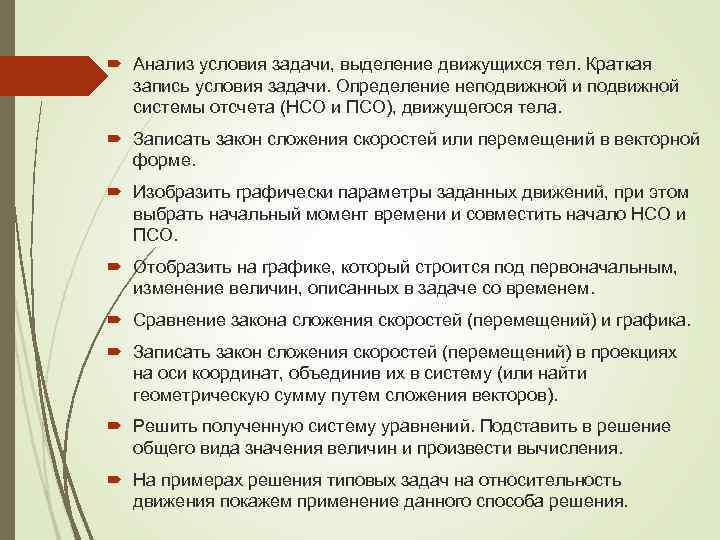 Анализ условия задачи, выделение движущихся тел. Краткая запись условия задачи. Определение неподвижной и подвижной системы отсчета (НСО и ПСО), движущегося тела.

Записать закон сложения скоростей или перемещений в векторной форме.

Изобразить графически параметры заданных движений, при этом выбрать начальный момент времени и совместить начало НСО и ПСО.

Отобразить на графике, который строится под первоначальным, изменение величин, описанных в задаче со временем.

Сравнение закона сложения скоростей (перемещений) и графика.

Записать закон сложения скоростей (перемещений) в проекциях на оси координат, объединив их в систему (или найти геометрическую сумму путем сложения векторов).

Решить полученную систему уравнений. Подставить в решение общего вида значения величин и произвести вычисления.

На примерах решения типовых задач на относительность движения покажем применение данного способа решения.